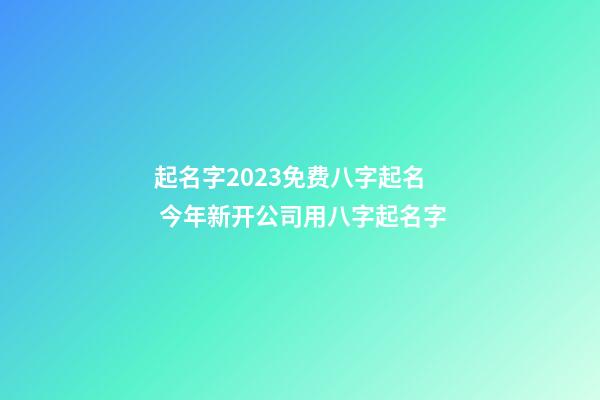 起名字2023免费八字起名
今年新开公司用八字起名字